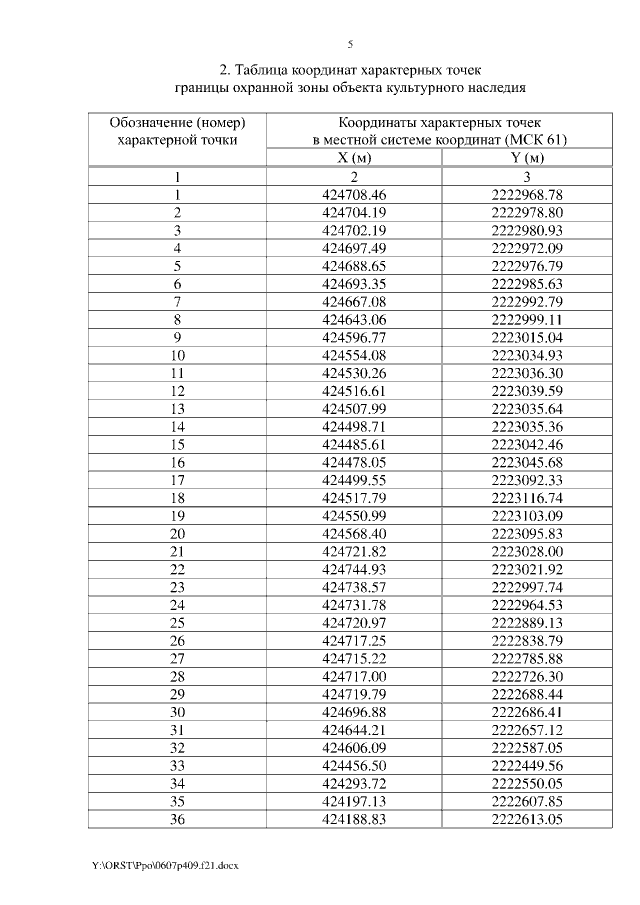 5

2. Таблица координат характерных точек границы охранной зоны объекта культурного наследия

| Обозначение (номер) характерной точки | Координаты характерных точек в местной системе координат (МСК 61) | |
|---|---|---|
| | X (м) | Y (м) |
| 1 | 2 | 3 |
| 1 | 424708.46 | 2222968.78 |
| 2 | 424704.19 | 2222978.80 |
| 3 | 424702.19 | 2222980.93 |
| 4 | 424697.49 | 2222972.09 |
| 5 | 424688.65 | 2222976.79 |
| 6 | 424693.35 | 2222985.63 |
| 7 | 424667.08 | 2222992.79 |
| 8 | 424643.06 | 2222999.11 |
| 9 | 424596.77 | 2223015.04 |
| 10 | 424554.08 | 2223034.93 |
| 11 | 424530.26 | 2223036.30 |
| 12 | 424516.61 | 2223039.59 |
| 13 | 424507.99 | 2223035.64 |
| 14 | 424498.71 | 2223035.36 |
| 15 | 424485.61 | 2223042.46 |
| 16 | 424478.05 | 2223045.68 |
| 17 | 424499.55 | 2223092.33 |
| 18 | 424517.79 | 2223116.74 |
| 19 | 424550.99 | 2223103.09 |
| 20 | 424568.40 | 2223095.83 |
| 21 | 424721.82 | 2223028.00 |
| 22 | 424744.93 | 2223021.92 |
| 23 | 424738.57 | 2222997.74 |
| 24 | 424731.78 | 2222964.53 |
| 25 | 424720.97 | 2222889.13 |
| 26 | 424717.25 | 2222838.79 |
| 27 | 424715.22 | 2222785.88 |
| 28 | 424717.00 | 2222726.30 |
| 29 | 424719.79 | 2222688.44 |
| 30 | 424696.88 | 2222686.41 |
| 31 | 424644.21 | 2222657.12 |
| 32 | 424606.09 | 2222587.05 |
| 33 | 424456.50 | 2222449.56 |
| 34 | 424293.72 | 2222550.05 |
| 35 | 424197.13 | 2222607.85 |
| 36 | 424188.83 | 2222613.05 |

Y:\ORST\Ppo\0607p409.f21.docx